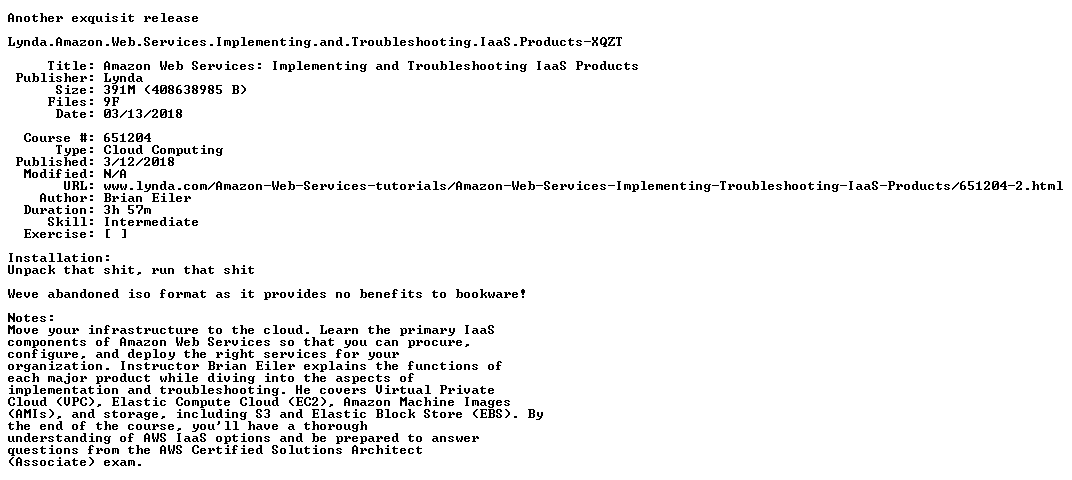 Another exquisit release

Lynda.Amazon.Web.Services.Implementing.and.Troubleshooting.IaaS.Products-XQZT

Title: Amazon Web Services: Implementing and Troubleshooting IaaS Products
Publisher: Lynda
Size: 391M (408638985 B)
Files: 9F
Date: 03/13/2018

Course #: 651204
Type: Cloud Computing
Published: 3/12/2018
Modified: N/A
URL: www.lynda.com/Amazon-Web-Services-tutorials/Amazon-Web-Services-Implementing-Troubleshooting-IaaS-Products/651204-2.html
Author: Brian Eiler
Duration: 3h 57m
Skill: Intermediate
Exercise: [ ]

Installation:
Unpack that shit, run that shit

Weve abandoned iso format as it provides no benefits to bookware!

Notes:
Move your infrastructure to the cloud. Learn the primary IaaS components of Amazon Web Services so that you can procure, configure, and deploy the right services for your organization. Instructor Brian Eiler explains the functions of each major product while diving into the aspects of implementation and troubleshooting. He covers Virtual Private Cloud (VPC), Elastic Compute Cloud (EC2), Amazon Machine Images (AMIs), and storage, including S3 and Elastic Block Store (EBS). By the end of the course, you'll have a thorough understanding of AWS IaaS options and be prepared to answer questions from the AWS Certified Solutions Architect (Associate) exam.